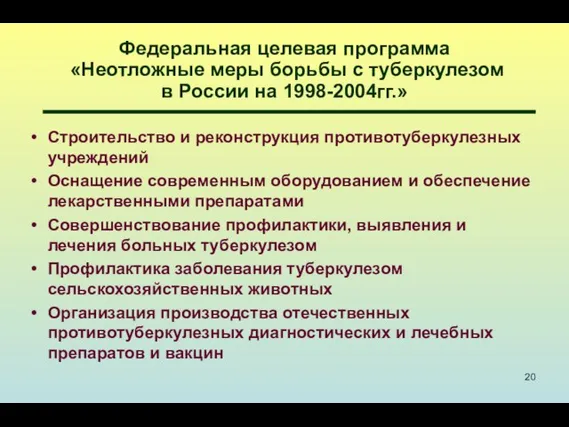 Федеральная целевая программа «Неотложные меры борьбы с туберкулезом в России на 1998-2004гг.»

• Строительство и реконструкция противотуберкулезных учреждений
• Оснащение современным оборудованием и обеспечение лекарственными препаратами
• Совершенствование профилактики, выявления и лечения больных туберкулезом
• Профилактика заболевания туберкулезом сельскохозяйственных животных
• Организация производства отечественных противотуберкулезных диагностических и лечебных препаратов и вакцин

20